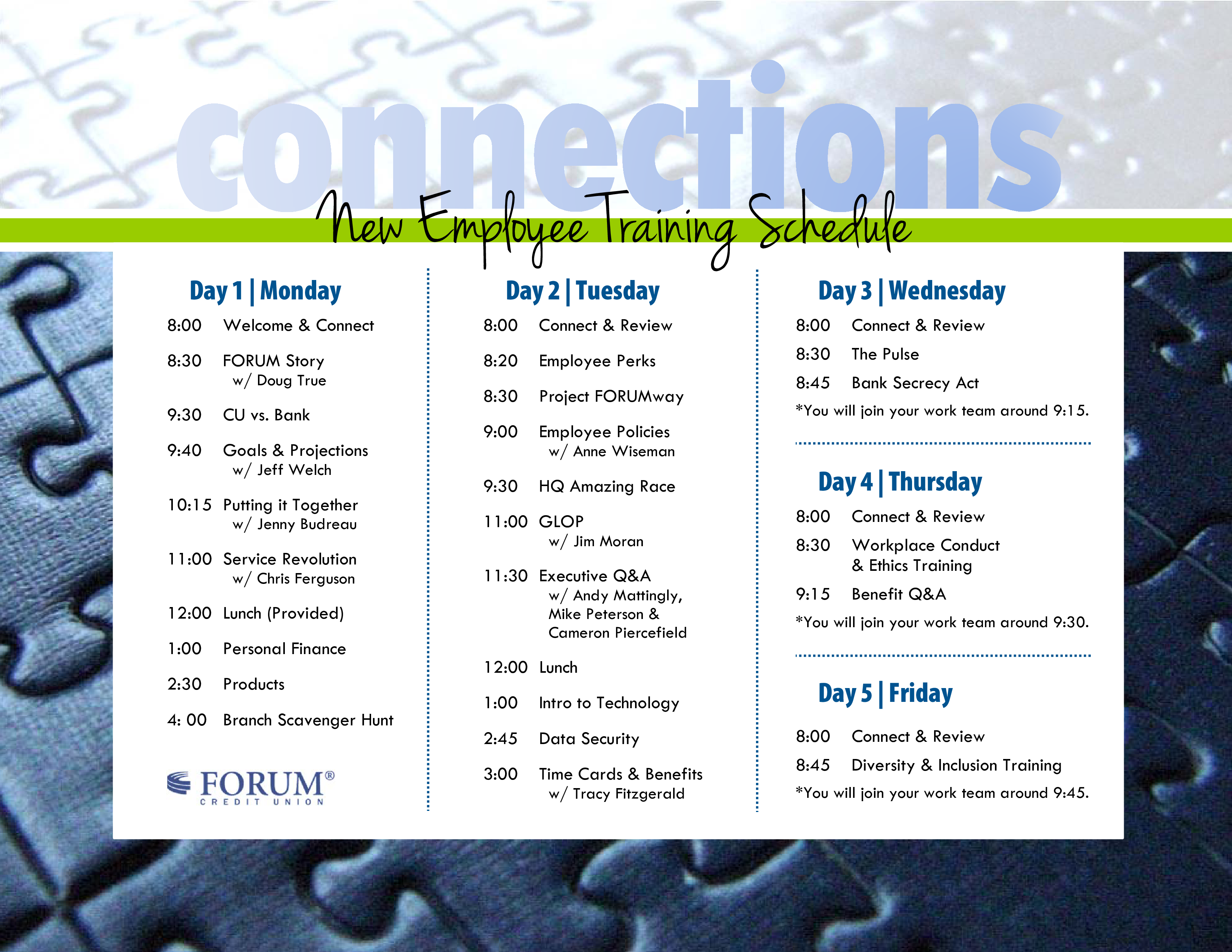 connections

New Employee Training Schedule

Day 1 | Monday

8:00 Welcome & Connect

8:30 FORUM Story
w/ Doug True

9:30 CU vs. Bank

9:40 Goals & Projections
w/ Jeff Welch

10:15 Putting it Together
w/ Jenny Budreau

11:00 Service Revolution
w/ Chris Ferguson

12:00 Lunch (Provided)

1:00 Personal Finance

2:30 Products

4: 00 Branch Scavenger Hunt

FORUM®
CREDIT UNION

Day 2 | Tuesday

8:00 Connect & Review

8:20 Employee Perks

8:30 Project FORUMway

9:00 Employee Policies
w/ Anne Wiseman

9:30 HQ Amazing Race

11:00 GLOP
w/ Jim Moran

11:30 Executive Q&A
w/ Andy Mattingly, Mike Peterson & Cameron Piercefield

12:00 Lunch

1:00 Intro to Technology

2:45 Data Security

3:00 Time Cards & Benefits
w/ Tracy Fitzgerald

Day 3 | Wednesday

8:00 Connect & Review

8:30 The Pulse

8:45 Bank Secrecy Act

*You will join your work team around 9:15.

Day 4 | Thursday

8:00 Connect & Review

8:30 Workplace Conduct & Ethics Training

9:15 Benefit Q&A

*You will join your work team around 9:30.

Day 5 | Friday

8:00 Connect & Review

8:45 Diversity & Inclusion Training

*You will join your work team around 9:45.